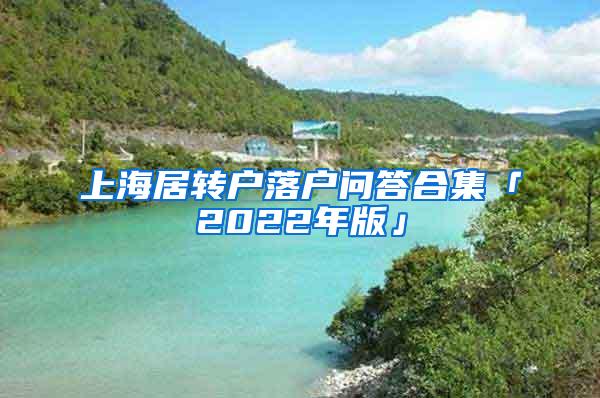 上海居转户落户问答合集「2022年版」